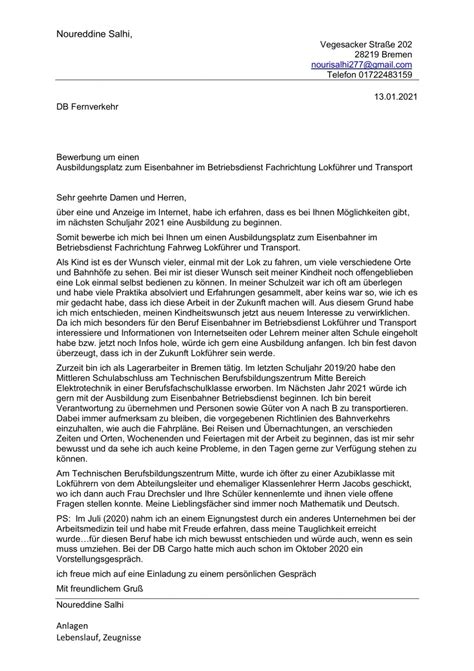 Noureddine Salhi,

Vegesacker Straße 202
28219 Bremen
nourisalhi277@gmail.com
Telefon 01722483159

13.01.2021

DB Fernverkehr

Bewerbung um einen
Ausbildungsplatz zum Eisenbahner im Betriebsdienst Fachrichtung Lokführer und Transport

Sehr geehrte Damen und Herren,

über eine und Anzeige im Internet, habe ich erfahren, dass es bei Ihnen Möglichkeiten gibt, im nächsten Schuljahr 2021 eine Ausbildung zu beginnen.

Somit bewerbe ich mich bei Ihnen um einen Ausbildungsplatz zum Eisenbahner im Betriebsdienst Fachrichtung Fahrweg Lokführer und Transport.

Als Kind ist es der Wunsch vieler, einmal mit der Lok zu fahren, um viele verschiedene Orte und Bahnhöfe zu sehen. Bei mir ist dieser Wunsch seit meiner Kindheit noch offengeblieben eine Lok einmal selbst bedienen zu können. In meiner Schulzeit war ich oft am überlegen und habe viele Praktika absolviert und Erfahrungen gesammelt, aber keins war so, wie ich es mir gedacht habe, dass ich diese Arbeit in der Zukunft machen will. Aus diesem Grund habe ich mich entschieden, meinen Kindheitswunsch jetzt aus neuem Interesse zu verwirklichen. Da ich mich besonders für den Beruf Eisenbahner im Betriebsdienst Lokführer und Transport interessiere und Informationen von Internetseiten oder Lehrern meiner alten Schule eingeholt habe bzw. jetzt noch Infos hole, würde ich gern eine Ausbildung anfangen. Ich bin fest davon überzeugt, dass ich in der Zukunft Lokführer sein werde.

Zurzeit bin ich als Lagerarbeiter in Bremen tätig. Im letzten Schuljahr 2019/20 habe den Mittleren Schulabschluss am Technischen Berufsbildungszentrum Mitte Bereich Elektrotechnik in einer Berufsfachschulklasse erworben. Im Nächsten Jahr 2021 würde ich gern mit der Ausbildung zum Eisenbahner Betriebsdienst beginnen. Ich bin bereit Verantwortung zu übernehmen und Personen sowie Güter von A nach B zu transportieren. Dabei immer aufmerksam zu bleiben, die vorgegebenen Richtlinien des Bahnverkehrs einzuhalten, wie auch die Fahrpläne. Bei Reisen und Übernachtungen, an verschieden Zeiten und Orten, Wochenenden und Feiertagen mit der Arbeit zu beginnen, das ist mir sehr bewusst und da sehe ich auch keine Probleme, in den Tagen gerne zur Verfügung stehen zu können.

Am Technischen Berufsbildungszentrum Mitte, wurde ich öfter zu einer Azubiklasse mit Lokführern von dem Abteilungsleiter und ehemaliger Klassenlehrer Herrn Jacobs geschickt, wo ich dann auch Frau Drechsler und Ihre Schüler kennenlernte und ihnen viele offene Fragen stellen konnte. Meine Lieblingsfächer sind immer noch Mathematik und Deutsch.

PS: Im Juli (2020) nahm ich an einem Eignungstest durch ein anderes Unternehmen bei der Arbeitsmedizin teil und habe mit Freude erfahren, dass meine Tauglichkeit erreicht wurde…für diesen Beruf habe ich mich bewusst entschieden und würde auch, wenn es sein muss umziehen. Bei der DB Cargo hatte mich auch schon im Oktober 2020 ein Vorstellungsgespräch.

ich freue mich auf eine Einladung zu einem persönlichen Gespräch

Mit freundlichem Gruß

Noureddine Salhi

Anlagen
Lebenslauf, Zeugnisse